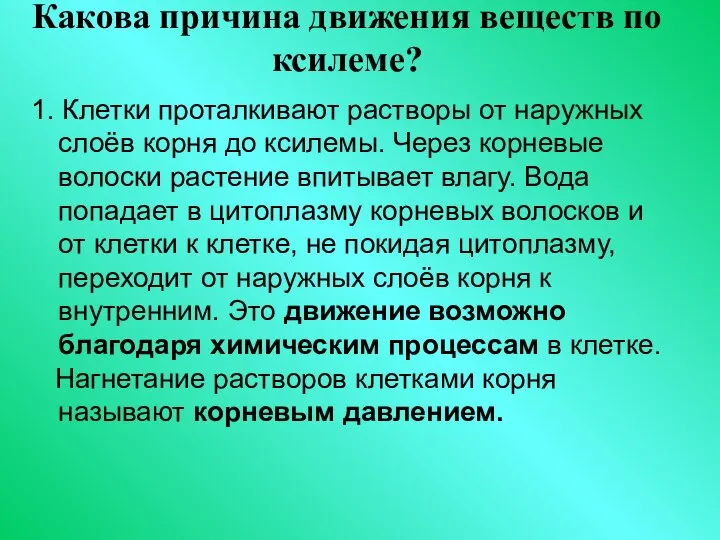 Какова причина движения веществ по ксилеме?

1. Клетки проталкивают растворы от наружных слоёв корня до ксилемы. Через корневые волоски растение впитывает влагу. Вода попадает в цитоплазму корневых волосков и от клетки к клетке, не покидая цитоплазму, переходит от наружных слоёв корня к внутренним. Это движение возможно благодаря химическим процессам в клетке.

Нагнетание растворов клетками корня называют корневым давлением.